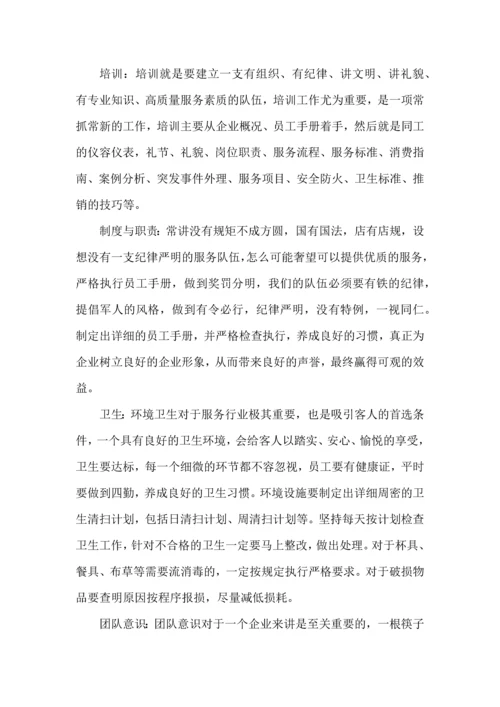 培训：培训就是要建立一支有组织、有纪律、讲文明、讲礼貌、有专业知识、高质量服务素质的队伍，培训工作尤为重要，是一项常抓常新的工作，培训主要从企业概况、员工手册着手，然后就是同工的仪容仪表，礼节、礼貌、岗位职责、服务流程、服务标准、消费指南、案例分析、突发事件外理、服务项目、安全防火、卫生标准、推销的技巧等。

制度与职责：常讲没有规矩不成方圆，国有国法，店有店规，设想没有一支纪律严明的服务队伍，怎么可能奢望可以提供优质的服务，严格执行员工手册，做到奖罚分明，我们的队伍必须要有铁的纪律，提倡军人的风格，做到有令必行，纪律严明，没有特例，一视同仁。制定出详细的员工手册，并严格检查执行，养成良好的习惯，真正为企业树立良好的企业形象，从而带来良好的声誉，最终赢得可观的效益。

卫生：环境卫生对于服务行业极其重要，也是吸引客人的首选条件，一个具有良好的卫生环境，会给客人以踏实、安心、愉悦的享受，卫生要达标，每一个细微的环节都不容忽视，员工要有健康证，平时要做到四勤，养成良好的卫生习惯。环境设施要制定出详细周密的卫生清扫计划，包括日清扫计划、周清扫计划等。坚持每天按计划检查卫生工作，针对不合格的卫生一定要马上整改，做出处理。对于杯具、餐具、布草等需要流消毒的，一定按规定执行严格要求。对于破损物品要查明原因按程序报损，尽量减低损耗。

团队意识：团队意识对于一个企业来讲是至关重要的，一根筷子